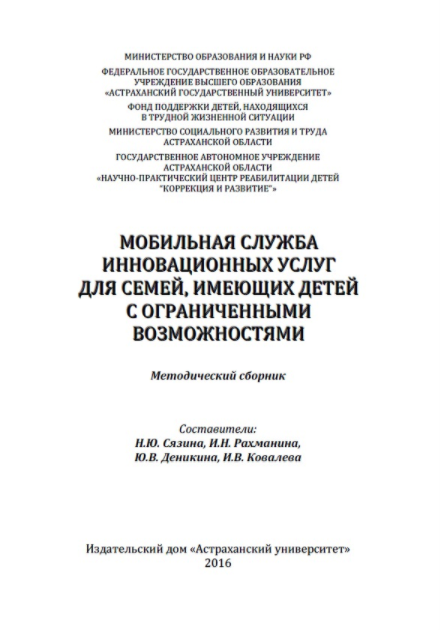 МИНИСТЕРСТВО ОБРАЗОВАНИЯ И НАУКИ РФ

ФЕДЕРАЛЬНОЕ ГОСУДАРСТВЕННОЕ ОБРАЗОВАТЕЛЬНОЕ УЧРЕЖДЕНИЕ ВЫСШЕГО ОБРАЗОВАНИЯ «АСТРАХАНСКИЙ ГОСУДАРСТВЕННЫЙ УНИВЕРСИТЕТ»

ФОНД ПОДДЕРЖКИ ДЕТЕЙ, НАХОДЯЩИХСЯ В ТРУДНОЙ ЖИЗНЕННОЙ СИТУАЦИИ

МИНИСТЕРСТВО СОЦИАЛЬНОГО РАЗВИТИЯ И ТРУДА АСТРАХАНСКОЙ ОБЛАСТИ

ГОСУДАРСТВЕННОЕ АВТОНОМНОЕ УЧРЕЖДЕНИЕ АСТРАХАНСКОЙ ОБЛАСТИ «НАУЧНО-ПРАКТИЧЕСКИЙ ЦЕНТР РЕАБИЛИТАЦИИ ДЕТЕЙ "КОРРЕКЦИЯ И РАЗВИТИЕ"»

МОБИЛЬНАЯ СЛУЖБА ИННОВАЦИОННЫХ УСЛУГ ДЛЯ СЕМЕЙ, ИМЕЮЩИХ ДЕТЕЙ С ОГРАНИЧЕННЫМИ ВОЗМОЖНОСТЯМИ

Методический сборник

Составители:
Н.Ю. Сязина, И.Н. Рахманина,
Ю.В. Деникина, И.В. Ковалева

Издательский дом «Астраханский университет»
2016